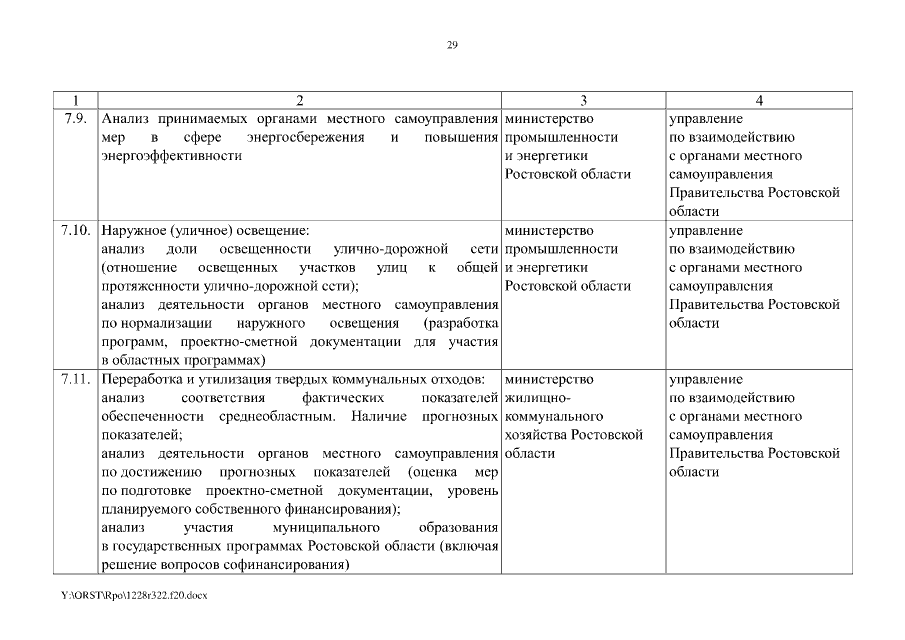 29

| 1 | 2 | 3 | 4 |
|---|---|---|---|
| 7.9. | Анализ принимаемых органами местного самоуправления мер в сфере энергосбережения и повышения энергоэффективности | министерство промышленности и энергетики Ростовской области | управление по взаимодействию с органами местного самоуправления Правительства Ростовской области |
| 7.10. | Наружное (уличное) освещение: анализ доли освещенности улично-дорожной сети (отношение освещенных участков улиц к общей протяженности улично-дорожной сети); анализ деятельности органов местного самоуправления по нормализации наружного освещения (разработка программ, проектно-сметной документации для участия в областных программах) | министерство промышленности и энергетики Ростовской области | управление по взаимодействию с органами местного самоуправления Правительства Ростовской области |
| 7.11. | Переработка и утилизация твердых коммунальных отходов: анализ соответствия фактических показателей обеспеченности среднеобластным. Наличие прогнозных показателей; анализ деятельности органов местного самоуправления по достижению прогнозных показателей (оценка мер по подготовке проектно-сметной документации, уровень планируемого собственного финансирования); анализ участия муниципального образования в государственных программах Ростовской области (включая решение вопросов софинансирования) | министерство жилищно-коммунального хозяйства Ростовской области | управление по взаимодействию с органами местного самоуправления Правительства Ростовской области |

Y:\ORST\Rpo\1228r322.f20.docx